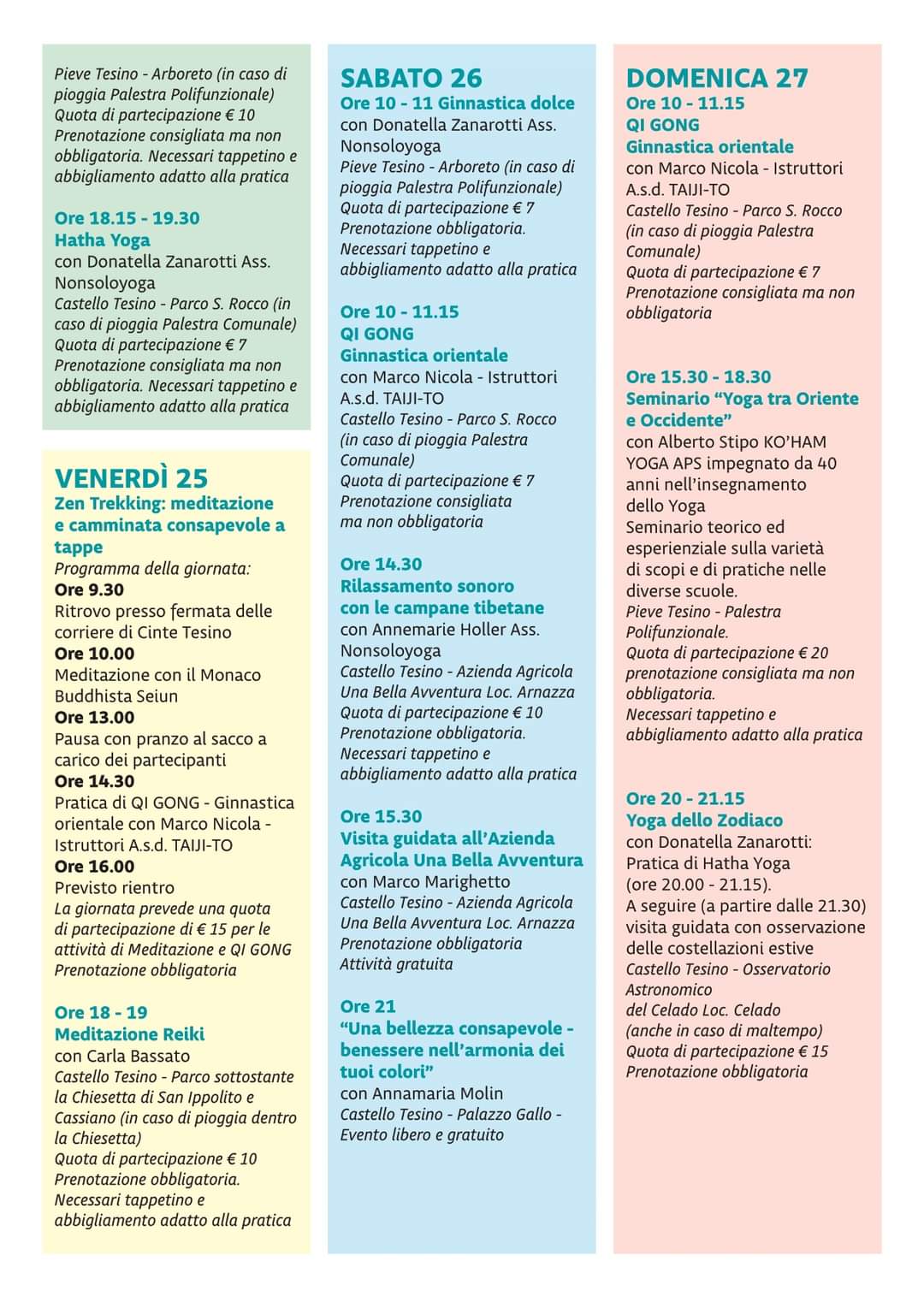 Pieve Tesino - Arboreto (in caso di pioggia Palestra Polifunzionale)
Quota di partecipazione € 10
Prenotazione consigliata ma non obbligatoria. Necessari tappetino e abbigliamento adatto alla pratica

Ore 18.15 - 19.30
Hatha Yoga
con Donatella Zanarotti Ass. Nonsoloyoga
Castello Tesino - Parco S. Rocco (in caso di pioggia Palestra Comunale)
Quota di partecipazione € 7
Prenotazione consigliata ma non obbligatoria. Necessari tappetino e abbigliamento adatto alla pratica

VENERDÌ 25
Zen Trekking: meditazione e camminata consapevole a tappe
Programma della giornata:
Ore 9.30
Ritrovo presso fermata delle corriere di Cinte Tesino
Ore 10.00
Meditazione con il Monaco Buddhista Seiun
Ore 13.00
Pausa con pranzo al sacco a carico dei partecipanti
Ore 14.30
Pratica di QI GONG - Ginnastica orientale con Marco Nicola - Istruttori A.s.d. TAIJI-TO
Ore 16.00
Previsto rientro
La giornata prevede una quota di partecipazione di € 15 per le attività di Meditazione e QI GONG
Prenotazione obbligatoria

Ore 18 - 19
Meditazione Reiki
con Carla Bassato
Castello Tesino - Parco sottostante la Chiesetta di San Ippolito e Cassiano (in caso di pioggia dentro la Chiesetta)
Quota di partecipazione € 10
Prenotazione obbligatoria.
Necessari tappetino e abbigliamento adatto alla pratica

SABATO 26
Ore 10 - 11 Ginnastica dolce
con Donatella Zanarotti Ass. Nonsoloyoga
Pieve Tesino - Arboreto (in caso di pioggia Palestra Polifunzionale)
Quota di partecipazione € 7
Prenotazione obbligatoria.
Necessari tappetino e abbigliamento adatto alla pratica

Ore 10 - 11.15
QI GONG
Ginnastica orientale
con Marco Nicola - Istruttori A.s.d. TAIJI-TO
Castello Tesino - Parco S. Rocco (in caso di pioggia Palestra Comunale)
Quota di partecipazione € 7
Prenotazione consigliata ma non obbligatoria

Ore 14.30
Rilassamento sonoro con le campane tibetane
con Annemarie Holler Ass. Nonsoloyoga
Castello Tesino - Azienda Agricola Una Bella Avventura Loc. Arnazza
Quota di partecipazione € 10
Prenotazione obbligatoria.
Necessari tappetino e abbigliamento adatto alla pratica

Ore 15.30
Visita guidata all'Azienda Agricola Una Bella Avventura
con Marco Marighetto
Castello Tesino - Azienda Agricola Una Bella Avventura Loc. Arnazza
Prenotazione obbligatoria
Attività gratuita

Ore 21
"Una bellezza consapevole - benessere nell'armonia dei tuoi colori"
con Annamaria Molin
Castello Tesino - Palazzo Gallo - Evento libero e gratuito

DOMENICA 27
Ore 10 - 11.15
QI GONG
Ginnastica orientale
con Marco Nicola - Istruttori A.s.d. TAIJI-TO
Castello Tesino - Parco S. Rocco (in caso di pioggia Palestra Comunale)
Quota di partecipazione € 7
Prenotazione consigliata ma non obbligatoria

Ore 15.30 - 18.30
Seminario "Yoga tra Oriente e Occidente"
con Alberto Stipo KO'HAM YOGA APS impegnato da 40 anni nell'insegnamento dello Yoga
Seminario teorico ed esperienziale sulla varietà di scopi e di pratiche nelle diverse scuole.
Pieve Tesino - Palestra Polifunzionale.
Quota di partecipazione € 20
prenotazione consigliata ma non obbligatoria.
Necessari tappetino e abbigliamento adatto alla pratica

Ore 20 - 21.15
Yoga dello Zodiaco
con Donatella Zanarotti: Pratica di Hatha Yoga (ore 20.00 - 21.15).
A seguire (a partire dalle 21.30) visita guidata con osservazione delle costellazioni estive
Castello Tesino - Osservatorio Astronomico del Celado Loc. Celado (anche in caso di maltempo)
Quota di partecipazione € 15
Prenotazione obbligatoria